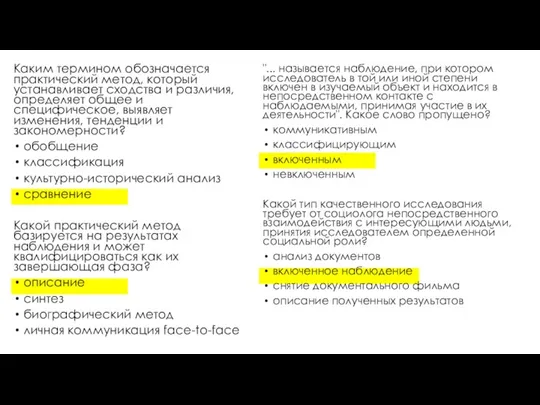 Каким термином обозначается практический метод, который устанавливает сходства и различия, определяет общее и специфическое, выявляет изменения, тенденции и закономерности?

• обобщение
• классификация
• культурно-исторический анализ
• сравнение

Какой практический метод базируется на результатах наблюдения и может квалифицироваться как их завершающая фаза?

• описание
• синтез
• биографический метод
• личная коммуникация face-to-face

"... называется наблюдение, при котором исследователь в той или иной степени включен в изучаемый объект и находится в непосредственном контакте с наблюдаемыми, принимая участие в их деятельности". Какое слово пропущено?

• коммуникативным
• классифицирующим
• включенным
• невключенным

Какой тип качественного исследования требует от социолога непосредственного взаимодействия с интересующими людьми, принятия исследователем определенной социальной роли?

• анализ документов
• включенное наблюдение
• снятие документального фильма
• описание полученных результатов